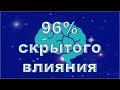 96%
скрытого
влияния